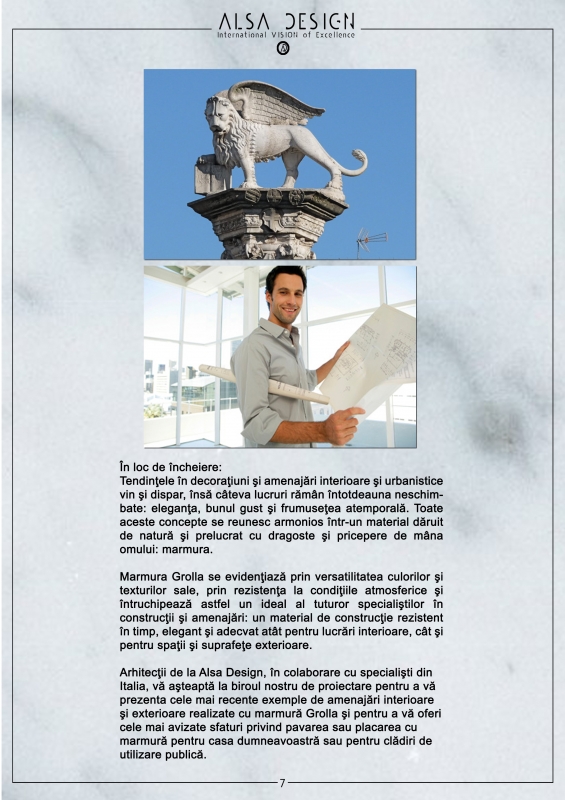 ALSA DESIGN
International VISION of Excellence

În loc de încheiere:
Tendinţele în decoraţiuni şi amenajări interioare şi urbanistice vin şi dispar, însă câteva lucruri rămân întotdeauna neschimbate: eleganţa, bunul gust şi frumuseţea atemporală. Toate aceste concepte se reunesc armonios într-un material dăruit de natură şi prelucrat cu dragoste şi pricepere de mâna omului: marmura.

Marmura Grolla se evidenţiază prin versatilitatea culorilor şi texturilor sale, prin rezistenţa la condiţiile atmosferice şi întruchipează astfel un ideal al tuturor specialiştilor în construcţii şi amenajări: un material de construcţie rezistent în timp, elegant şi adecvat atât pentru lucrări interioare, cât şi pentru spaţii şi suprafeţe exterioare.

Arhitecţii de la Alsa Design, în colaborare cu specialişti din Italia, vă aşteaptă la biroul nostru de proiectare pentru a vă prezenta cele mai recente exemple de amenajări interioare şi exterioare realizate cu marmură Grolla şi pentru a vă oferi cele mai avizate sfaturi privind pavarea sau placarea cu marmură pentru casa dumneavoastră sau pentru clădiri de utilizare publică.

7